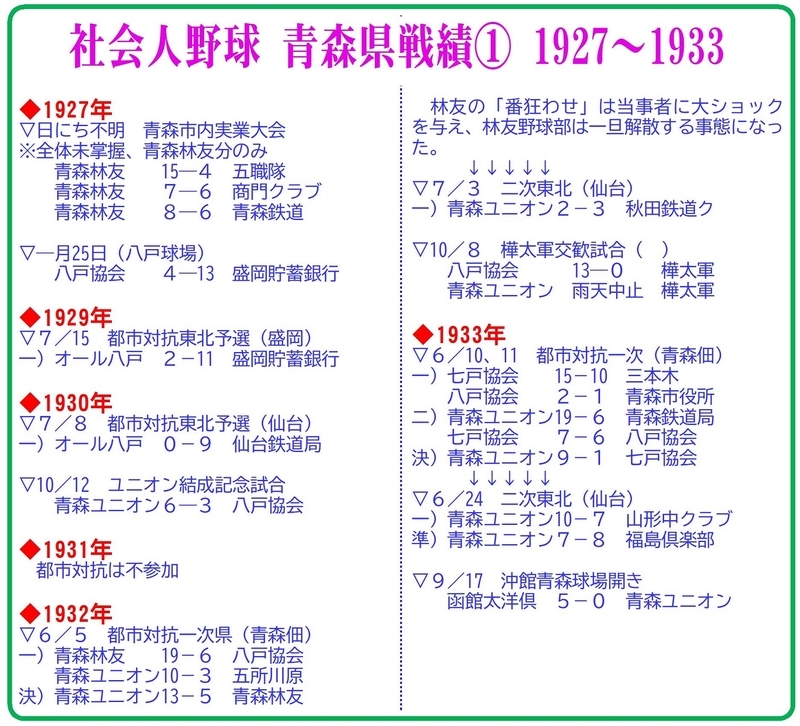 社会人野球 青森県戦績① 1927～1933

◆1927年
▽日にち不明 青森市内実業大会
※全体未掌握、青森林友分のみ
青森林友 15―4 五職隊
青森林友 7―6 商門クラブ
青森林友 8―6 青森鉄道

▽一月25日（八戸球場）
八戸協会 4―13 盛岡貯蓄銀行

◆1929年
▽7／15 都市対抗東北予選（盛岡）
一）オール八戸 2－11 盛岡貯蓄銀行

◆1930年
▽7／8 都市対抗東北予選（仙台）
一）オール八戸 0－9 仙台鉄道局

▽10／12 ユニオン結成記念試合
青森ユニオン6―3 八戸協会

◆1931年
都市対抗は不参加

◆1932年
▽6／5 都市対抗一次県（青森佃）
一）青森林友 19－6 八戸協会
青森ユニオン10－3 五所川原
決）青森ユニオン13－5 青森林友

林友の「番狂わせ」は当事者に大ショックを与え、林友野球部は一旦解散する事態になった。
↓↓↓↓↓
▽7／3 二次東北（仙台）
一）青森ユニオン2－3 秋田鉄道ク

▽10／8 樺太軍交歓試合（ ）
八戸協会 13―0 樺太軍
青森ユニオン 雨天中止 樺太軍

◆1933年
▽6／10、11 都市対抗一次（青森佃）
一）七戸協会 15－10 三本木
八戸協会 2－1 青森市役所
二）青森ユニオン19－6 青森鉄道局
七戸協会 7－6 八戸協会
決）青森ユニオン9－1 七戸協会
↓↓↓↓↓
▽6／24 二次東北（仙台）
一）青森ユニオン10－7 山形中クラブ
準）青森ユニオン7－8 福島倶楽部

▽9／17 沖館青森球場開き
函館太洋倶 5－0 青森ユニオン